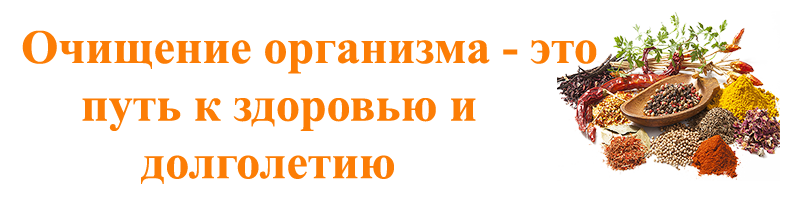 Очищение организма - это путь к здоровью и долголетию